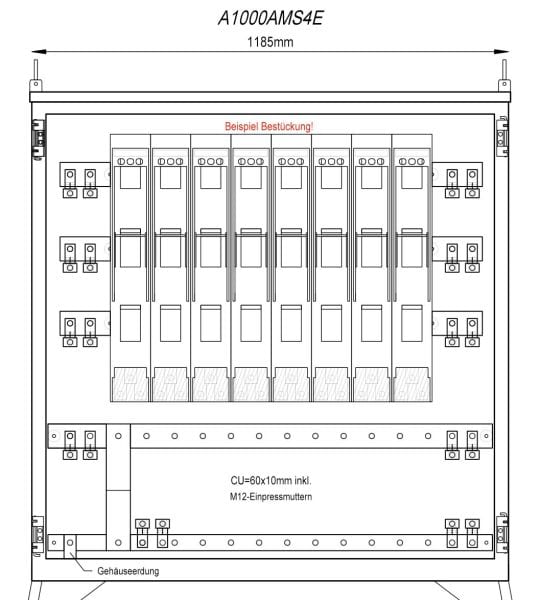 A1000AMS4E

1185mm

Beispiel Bestückung!

CU=60x10mm inkl.
M12-Einpressmuttern

Gehäuseerdung